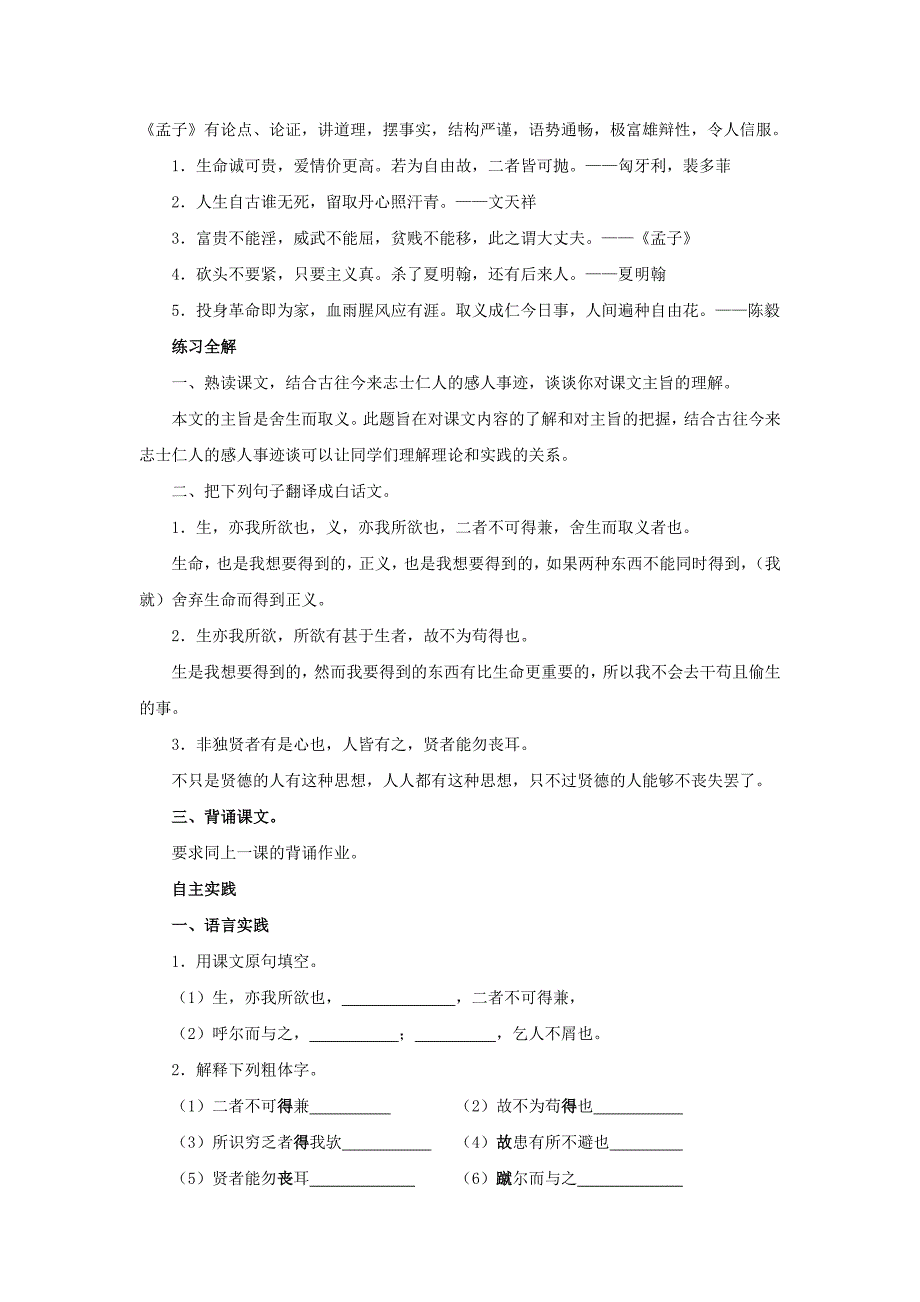 《孟子》有论点、论证，讲道理，摆事实，结构严谨，语势通畅，极富雄辩性，令人信服。

1．生命诚可贵，爱情价更高。若为自由故，二者皆可抛。——匈牙利，裴多菲

2．人生自古谁无死，留取丹心照汗青。——文天祥

3．富贵不能淫，威武不能屈，贫贱不能移，此之谓大丈夫。——《孟子》

4．砍头不要紧，只要主义真。杀了夏明翰，还有后来人。——夏明翰

5．投身革命即为家，血雨腥风应有涯。取义成仁今日事，人间遍种自由花。——陈毅

练习全解

一、熟读课文，结合古往今来志士仁人的感人事迹，谈谈你对课文主旨的理解。

本文的主旨是舍生而取义。此题旨在对课文内容的了解和对主旨的把握，结合古往今来志士仁人的感人事迹谈可以让同学们理解理论和实践的关系。

二、把下列句子翻译成白话文。

1．生，亦我所欲也，义，亦我所欲也，二者不可得兼，舍生而取义者也。

生命，也是我想要得到的，正义，也是我想要得到的，如果两种东西不能同时得到，（我就）舍弃生命而得到正义。

2．生亦我所欲，所欲有甚于生者，故不为苟得也。

生是我想要得到的，然而我要得到的东西有比生命更重要的，所以我不会去干苟且偷生的事。

3．非独贤者有是心也，人皆有之，贤者能勿丧耳。

不只是贤德的人有这种思想，人人都有这种思想，只不过贤德的人能够不丧失罢了。

三、背诵课文。

要求同上一课的背诵作业。

自主实践

一、语言实践

1．用课文原句填空。

（1）生，亦我所欲也，______________，二者不可得兼，

（2）呼尔而与之，___________；__________，乞人不屑也。

2．解释下列粗体字。

（1）二者不可得兼__________

（2）故不为苟得也___________

（3）所识穷乏者得我欤___________

（4）故患有所不避也_________

（5）贤者能勿丧耳_____________

（6）蹴尔而与之_____________